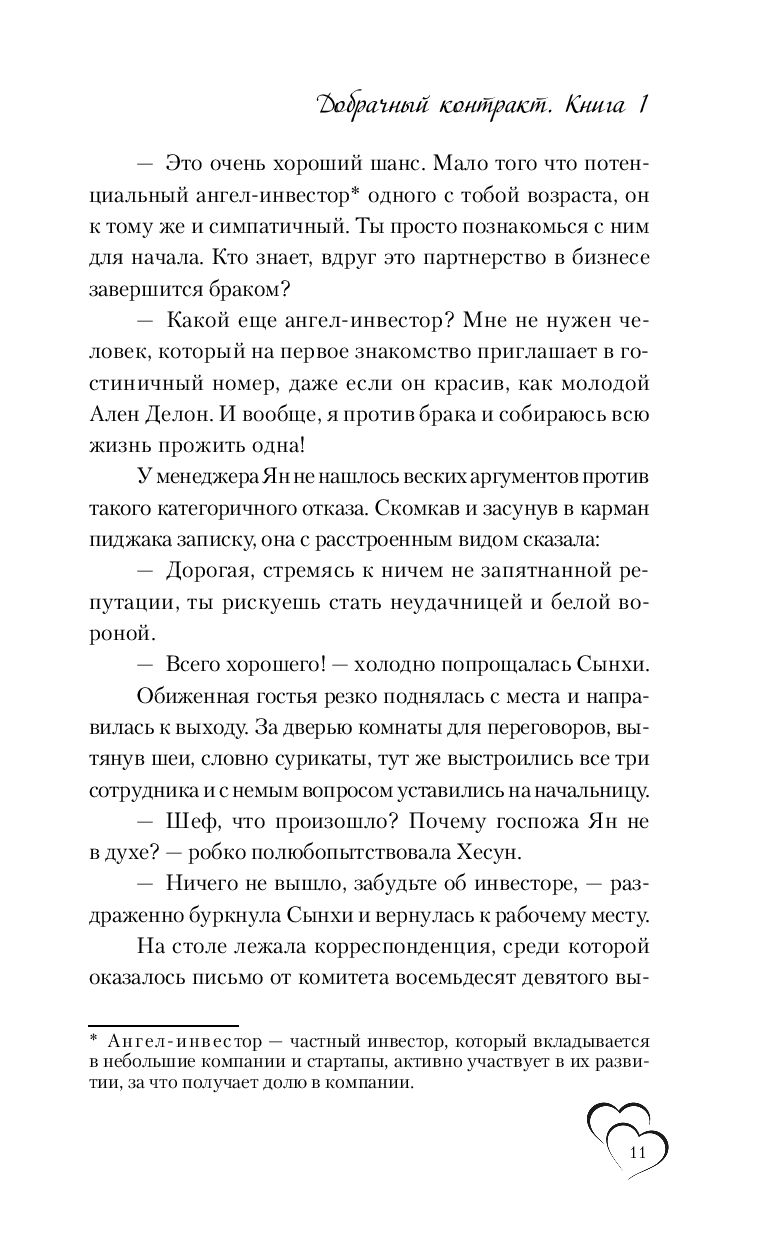 Добрачный контракт. Книга 1

— Это очень хороший шанс. Мало того что потенциальный ангел-инвестор* одного с тобой возраста, он к тому же и симпатичный. Ты просто познакомься с ним для начала. Кто знает, вдруг это партнерство в бизнесе завершится браком?

— Какой еще ангел-инвестор? Мне не нужен человек, который на первое знакомство приглашает в гостиничный номер, даже если он красив, как молодой Ален Делон. И вообще, я против брака и собираюсь всю жизнь прожить одна!

У менеджера Ян не нашлось веских аргументов против такого категоричного отказа. Скомкав и засунув в карман пиджака записку, она с расстроенным видом сказала:

— Дорогая, стремясь к ничем не запятнанной репутации, ты рискуешь стать неудачницей и белой вороной.

— Всего хорошего! — холодно попрощалась Сынхи.

Обиженная гостья резко поднялась с места и направилась к выходу. За дверью комнаты для переговоров, вытянув шеи, словно сурикаты, тут же выстроились все три сотрудника и с немым вопросом уставились на начальницу.

— Шеф, что произошло? Почему госпожа Ян не в духе? — робко полюбопытствовала Хесун.

— Ничего не вышло, забудьте об инвесторе, — раздраженно буркнула Сынхи и вернулась к рабочему месту.

На столе лежала корреспонденция, среди которой оказалось письмо от комитета восемьдесят девятого вы-

* Ангел-инвестор — частный инвестор, который вкладывается в небольшие компании и стартапы, активно участвует в их развитии, за что получает долю в компании.

11